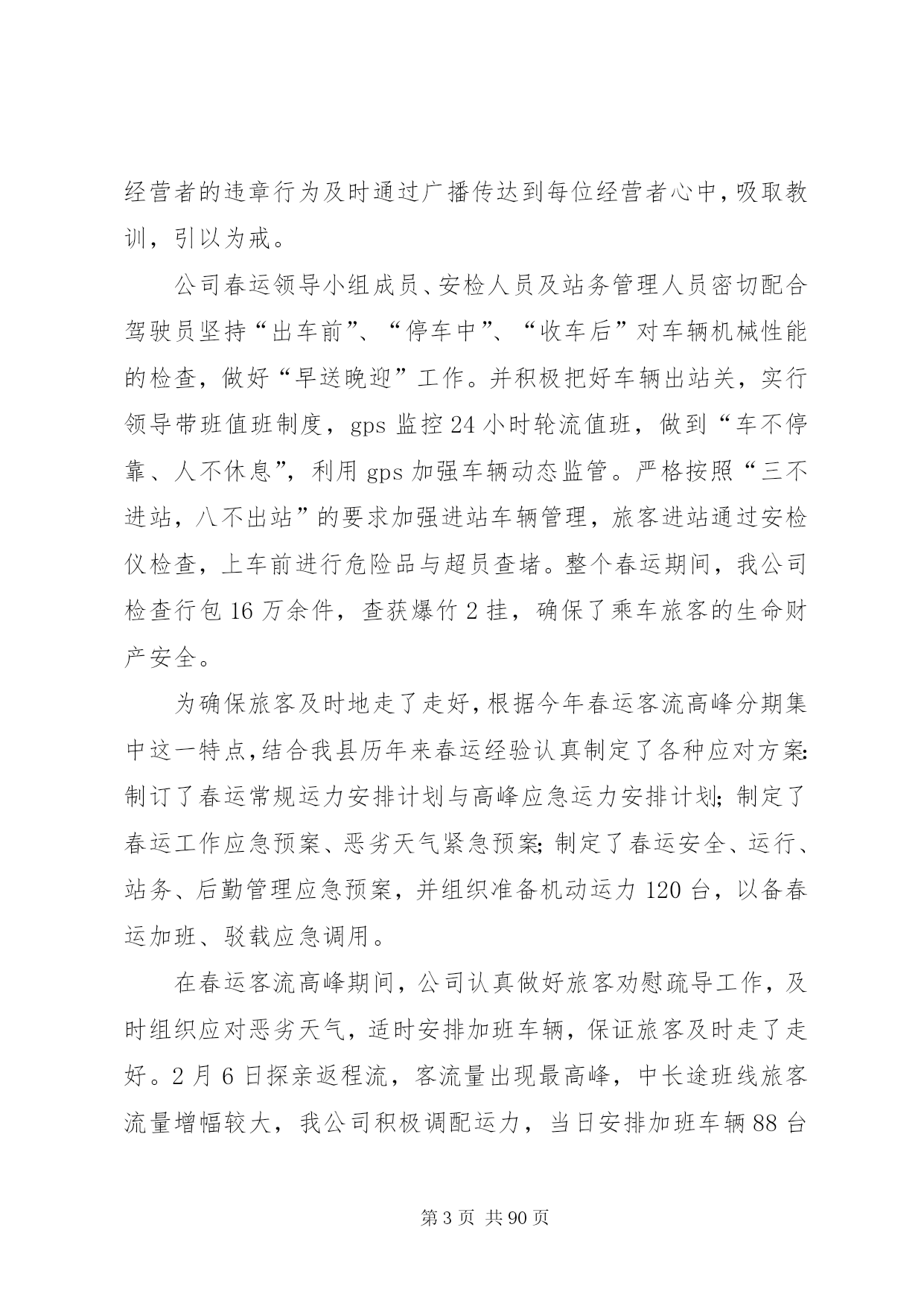 经营者的违章行为及时通过广播传达到每位经营者心中，吸取教训，引以为戒。

公司春运领导小组成员、安检人员及站务管理人员密切配合驾驶员坚持“出车前”、“停车中”、“收车后”对车辆机械性能的检查，做好“早送晚迎”工作。并积极把好车辆出站关，实行领导带班值班制度，gps 监控 24 小时轮流值班，做到“车不停靠、人不休息”，利用 gps 加强车辆动态监管。严格按照“三不进站，八不出站”的要求加强进站车辆管理，旅客进站通过安检仪检查，上车前进行危险品与超员查堵。整个春运期间，我公司检查行包 16 万余件，查获爆竹 2 挂，确保了乘车旅客的生命财产安全。

为确保旅客及时地走了走好，根据今年春运客流高峰分期集中这一特点，结合我县历年来春运经验认真制定了各种应对方案：制订了春运常规运力安排计划与高峰应急运力安排计划；制定了春运工作应急预案、恶劣天气紧急预案；制定了春运安全、运行、站务、后勤管理应急预案，并组织准备机动运力 120 台，以备春运加班、驳载应急调用。

在春运客流高峰期间，公司认真做好旅客劝慰疏导工作，及时组织应对恶劣天气，适时安排加班车辆，保证旅客及时走了走好。2 月 6 日探亲返程流，客流量出现最高峰，中长途班线旅客流量增幅较大，我公司积极调配运力，当日安排加班车辆 88 台

第 3 页 共 90 页